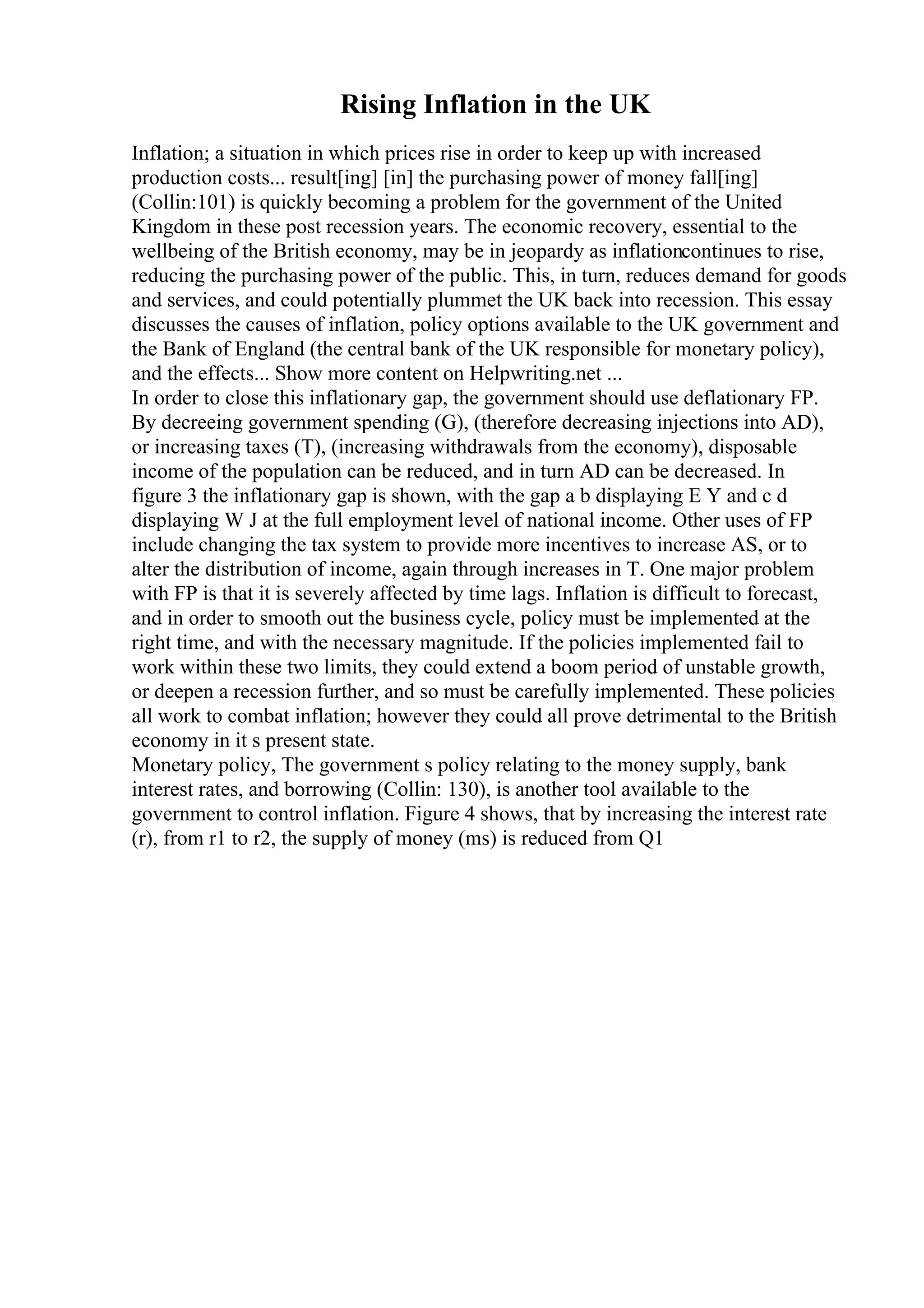 Rising Inflation in the UK

Inflation; a situation in which prices rise in order to keep up with increased production costs... result[ing] [in] the purchasing power of money fall[ing] (Collin:101) is quickly becoming a problem for the government of the United Kingdom in these post recession years. The economic recovery, essential to the wellbeing of the British economy, may be in jeopardy as inflationcontinues to rise, reducing the purchasing power of the public. This, in turn, reduces demand for goods and services, and could potentially plummet the UK back into recession. This essay discusses the causes of inflation, policy options available to the UK government and the Bank of England (the central bank of the UK responsible for monetary policy), and the effects... Show more content on Helpwriting.net ...
In order to close this inflationary gap, the government should use deflationary FP. By decreeing government spending (G), (therefore decreasing injections into AD), or increasing taxes (T), (increasing withdrawals from the economy), disposable income of the population can be reduced, and in turn AD can be decreased. In figure 3 the inflationary gap is shown, with the gap a b displaying E Y and c d displaying W J at the full employment level of national income. Other uses of FP include changing the tax system to provide more incentives to increase AS, or to alter the distribution of income, again through increases in T. One major problem with FP is that it is severely affected by time lags. Inflation is difficult to forecast, and in order to smooth out the business cycle, policy must be implemented at the right time, and with the necessary magnitude. If the policies implemented fail to work within these two limits, they could extend a boom period of unstable growth, or deepen a recession further, and so must be carefully implemented. These policies all work to combat inflation; however they could all prove detrimental to the British economy in it s present state.
Monetary policy, The government s policy relating to the money supply, bank interest rates, and borrowing (Collin: 130), is another tool available to the government to control inflation. Figure 4 shows, that by increasing the interest rate (r), from r1 to r2, the supply of money (ms) is reduced from Q1